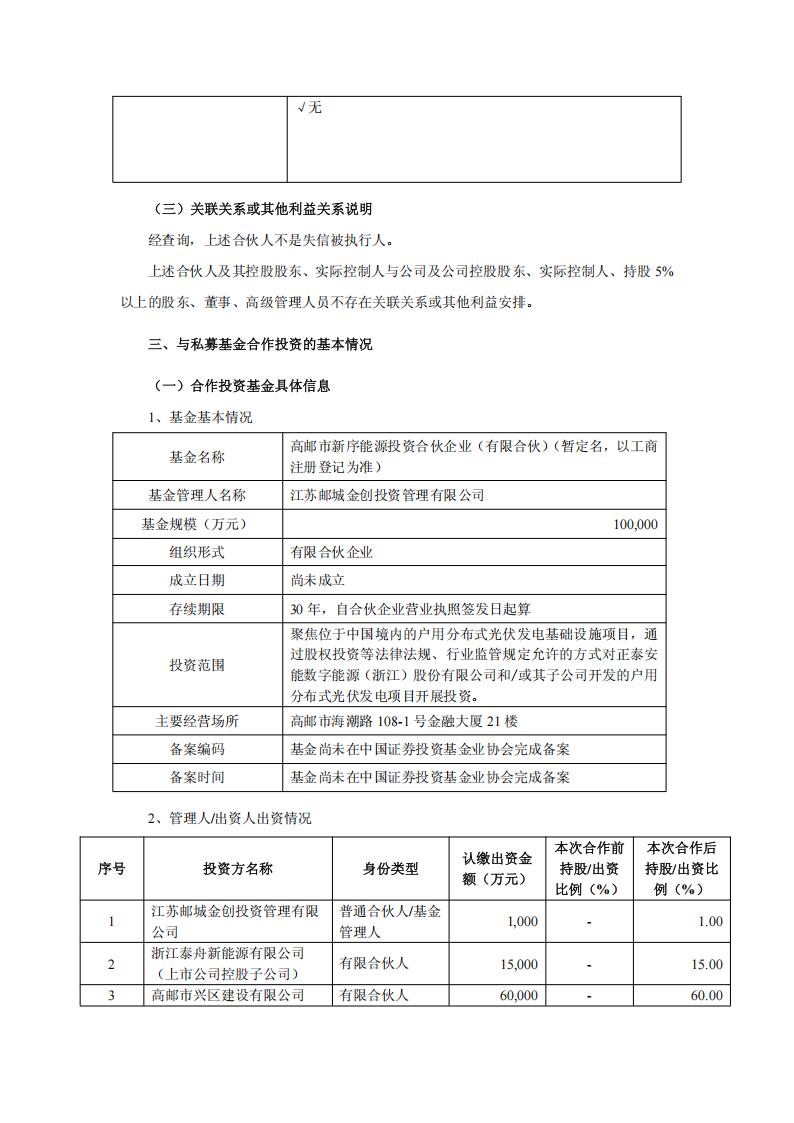 | | √无 |
|---|---|

（三）关联关系或其他利益关系说明

经查询，上述合伙人不是失信被执行人。

上述合伙人及其控股股东、实际控制人与公司及公司控股股东、实际控制人、持股 5%以上的股东、董事、高级管理人员不存在关联关系或其他利益安排。

三、与私募基金合作投资的基本情况

（一）合作投资基金具体信息

1、基金基本情况

| 基金名称 | 高邮市新序能源投资合伙企业（有限合伙）（暂定名，以工商注册登记为准） |
|---|---|
| 基金管理人名称 | 江苏邮城金创投资管理有限公司 |
| 基金规模（万元） | 100,000 |
| 组织形式 | 有限合伙企业 |
| 成立日期 | 尚未成立 |
| 存续期限 | 30 年，自合伙企业营业执照签发日起算 |
| 投资范围 | 聚焦位于中国境内的户用分布式光伏发电基础设施项目，通过股权投资等法律法规、行业监管规定允许的方式对正泰安能数字能源（浙江）股份有限公司和/或其子公司开发的户用分布式光伏发电项目开展投资。 |
| 主要经营场所 | 高邮市海潮路 108-1 号金融大厦 21 楼 |
| 备案编码 | 基金尚未在中国证券投资基金业协会完成备案 |
| 备案时间 | 基金尚未在中国证券投资基金业协会完成备案 |

2、管理人/出资人出资情况

| 序号 | 投资方名称 | 身份类型 | 认缴出资金额（万元） | 本次合作前持股/出资比例（%） | 本次合作后持股/出资比例（%） |
|---|---|---|---|---|---|
| 1 | 江苏邮城金创投资管理有限公司 | 普通合伙人/基金管理人 | 1,000 | - | 1.00 |
| 2 | 浙江泰舟新能源有限公司（上市公司控股子公司） | 有限合伙人 | 15,000 | - | 15.00 |
| 3 | 高邮市兴区建设有限公司 | 有限合伙人 | 60,000 | - | 60.00 |